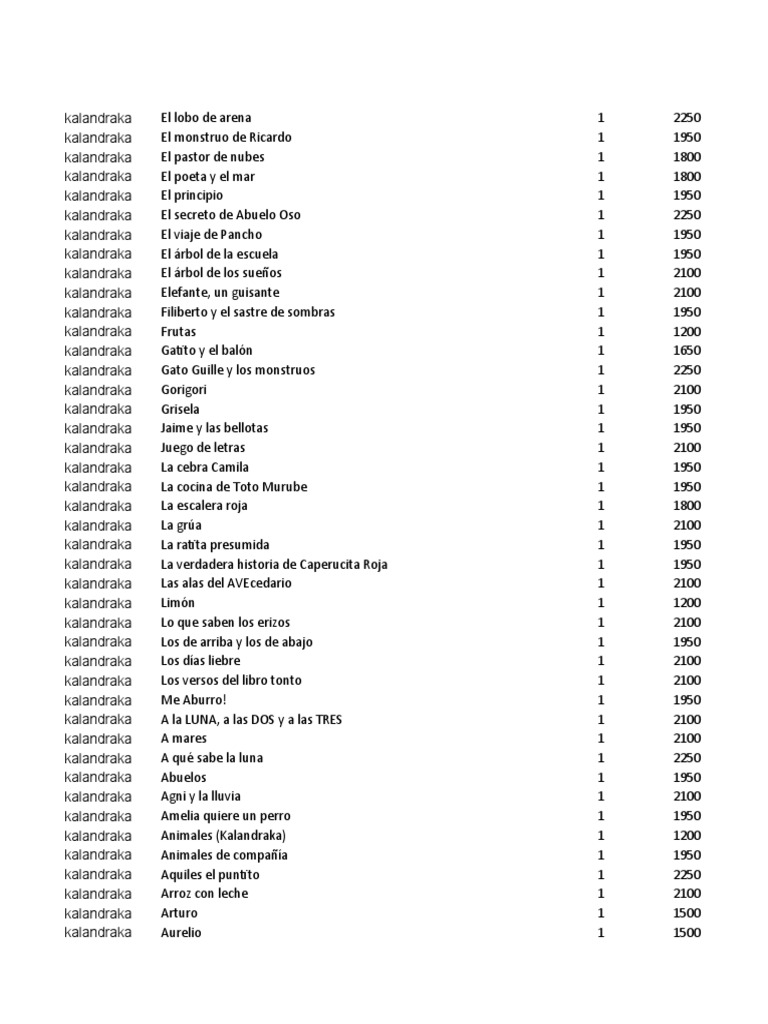 | | | | |
|---|---|---|---|
| kalandraka | El lobo de arena | 1 | 2250 |
| kalandraka | El monstruo de Ricardo | 1 | 1950 |
| kalandraka | El pastor de nubes | 1 | 1800 |
| kalandraka | El poeta y el mar | 1 | 1800 |
| kalandraka | El principio | 1 | 1950 |
| kalandraka | El secreto de Abuelo Oso | 1 | 2250 |
| kalandraka | El viaje de Pancho | 1 | 1950 |
| kalandraka | El árbol de la escuela | 1 | 1950 |
| kalandraka | El árbol de los sueños | 1 | 2100 |
| kalandraka | Elefante, un guisante | 1 | 2100 |
| kalandraka | Filiberto y el sastre de sombras | 1 | 1950 |
| kalandraka | Frutas | 1 | 1200 |
| kalandraka | Gatito y el balón | 1 | 1650 |
| kalandraka | Gato Guille y los monstruos | 1 | 2250 |
| kalandraka | Gorigori | 1 | 2100 |
| kalandraka | Grisela | 1 | 1950 |
| kalandraka | Jaime y las bellotas | 1 | 1950 |
| kalandraka | Juego de letras | 1 | 2100 |
| kalandraka | La cebra Camila | 1 | 1950 |
| kalandraka | La cocina de Toto Murube | 1 | 1950 |
| kalandraka | La escalera roja | 1 | 1800 |
| kalandraka | La grúa | 1 | 2100 |
| kalandraka | La ratita presumida | 1 | 1950 |
| kalandraka | La verdadera historia de Caperucita Roja | 1 | 1950 |
| kalandraka | Las alas del AVEcedario | 1 | 2100 |
| kalandraka | Limón | 1 | 1200 |
| kalandraka | Lo que saben los erizos | 1 | 2100 |
| kalandraka | Los de arriba y los de abajo | 1 | 1950 |
| kalandraka | Los días liebre | 1 | 2100 |
| kalandraka | Los versos del libro tonto | 1 | 2100 |
| kalandraka | Me Aburro! | 1 | 1950 |
| kalandraka | A la LUNA, a las DOS y a las TRES | 1 | 2100 |
| kalandraka | A mares | 1 | 2100 |
| kalandraka | A qué sabe la luna | 1 | 2250 |
| kalandraka | Abuelos | 1 | 1950 |
| kalandraka | Agni y la lluvia | 1 | 2100 |
| kalandraka | Amelia quiere un perro | 1 | 1950 |
| kalandraka | Animales (Kalandraka) | 1 | 1200 |
| kalandraka | Animales de compañía | 1 | 1950 |
| kalandraka | Aquiles el puntito | 1 | 2250 |
| kalandraka | Arroz con leche | 1 | 2100 |
| kalandraka | Arturo | 1 | 1500 |
| kalandraka | Aurelio | 1 | 1500 |